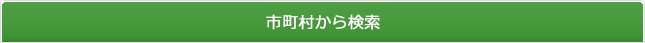 市町村から検索